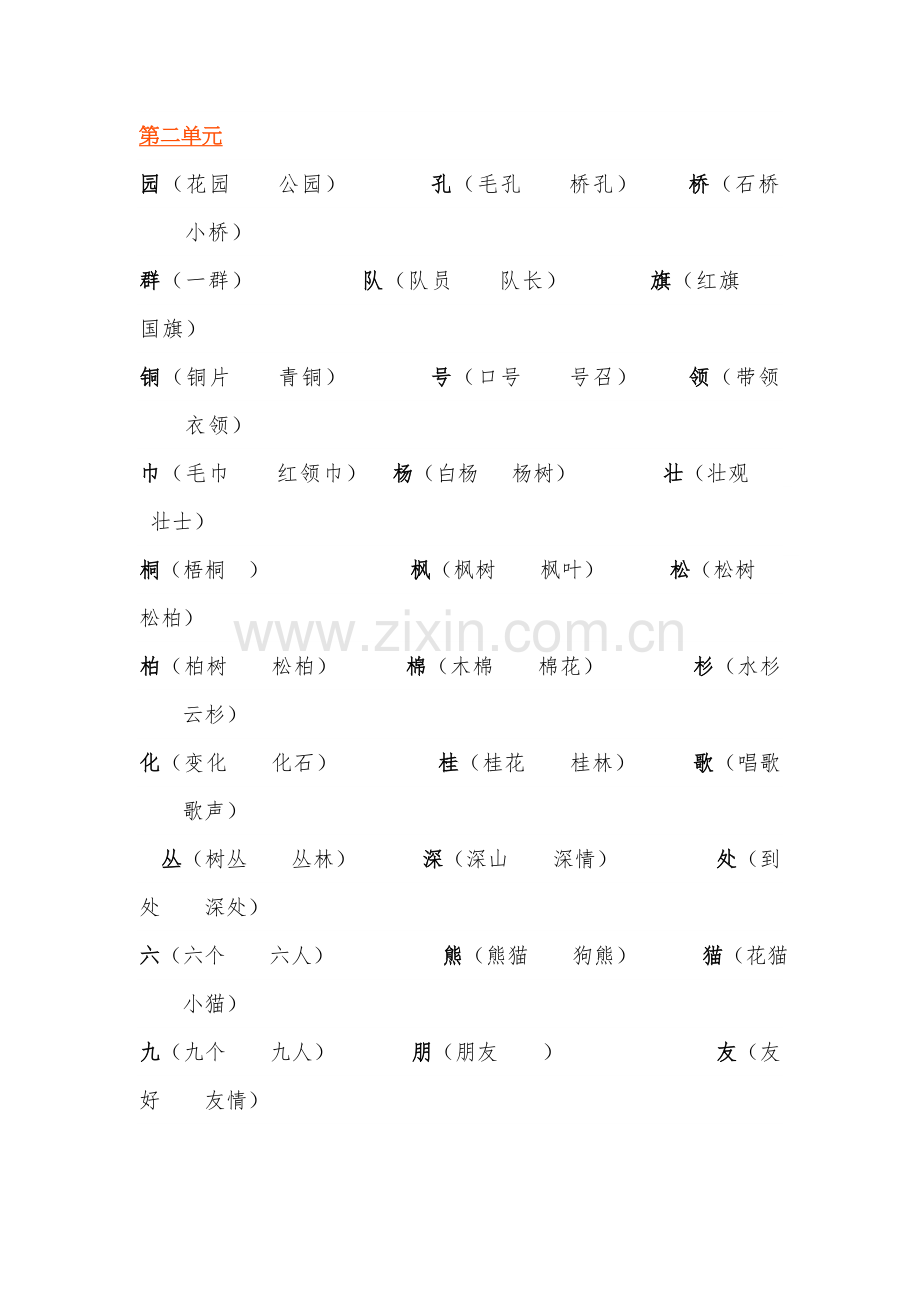 第二单元

园（花园 公园） 孔（毛孔 桥孔） 桥（石桥 小桥）

群（一群） 队（队员 队长） 旗（红旗 国旗）

铜（铜片 青铜） 号（口号 号召） 领（带领 衣领）

巾（毛巾 红领巾） 杨（白杨 杨树） 壮（壮观 壮士）

桐（梧桐 ） 枫（枫树 枫叶） 松（松树 松柏）

柏（柏树 松柏） 棉（木棉 棉花） 杉（水杉 云杉）

化（变化 化石） 桂（桂花 桂林） 歌（唱歌 歌声）

丛（树丛 丛林） 深（深山 深情） 处（到处 深处）

六（六个 六人） 熊（熊猫 狗熊） 猫（花猫 小猫）

九（九个 九人） 朋（朋友 ） 友（友好 友情）

www.zixin.com.cn